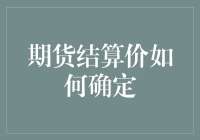 期货结算价如何确定